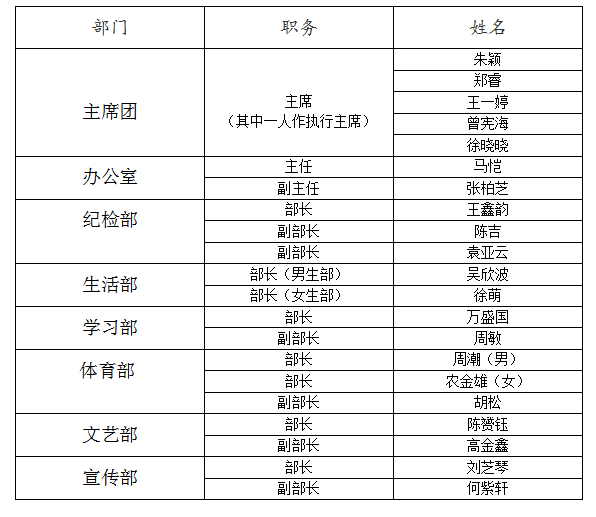 | 部门 | 职务 | 姓名 |
|---|---|---|
| 主席团 | 主席（其中一人作执行主席） | 朱颖 |
| | | 郑睿 |
| | | 王一婷 |
| | | 曾宪海 |
| | | 徐晓晓 |
| 办公室 | 主任 | 马恺 |
| | 副主任 | 张柏芝 |
| 纪检部 | 部长 | 王鑫韵 |
| | 副部长 | 陈吉 |
| | 副部长 | 袁亚云 |
| 生活部 | 部长（男生部） | 吴欣波 |
| | 部长（女生部） | 徐萌 |
| 学习部 | 部长 | 万盛国 |
| | 副部长 | 周敏 |
| 体育部 | 部长 | 周潮（男） |
| | 部长 | 农金雄（女） |
| | 副部长 | 胡松 |
| 文艺部 | 部长 | 陈赞钰 |
| | 副部长 | 高金鑫 |
| 宣传部 | 部长 | 刘芝琴 |
| | 副部长 | 何紫轩 |